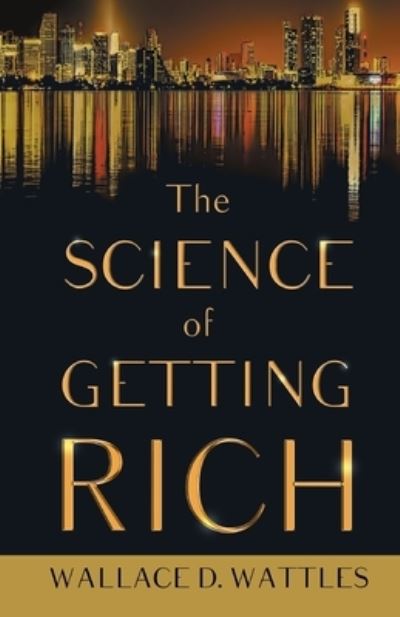 The
SCIENCE
of
GETTING
RICH

WALLACE D. WATTLES